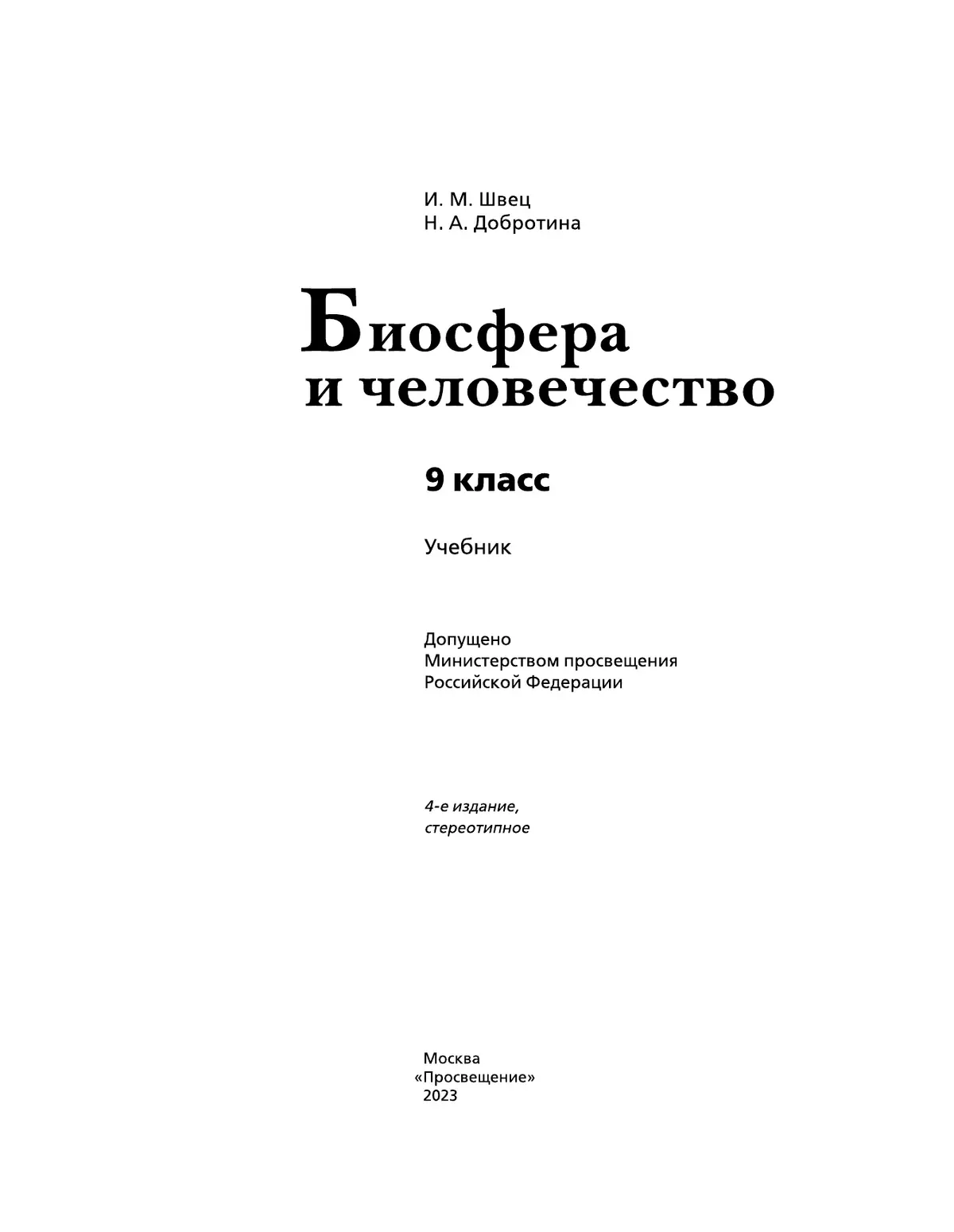 И. М. Швец
Н. А. Добротина

Биосфера
и человечество

9 класс

Учебник

Допущено
Министерством просвещения
Российской Федерации

4-е издание,
стереотипное

Москва
«Просвещение»
2023